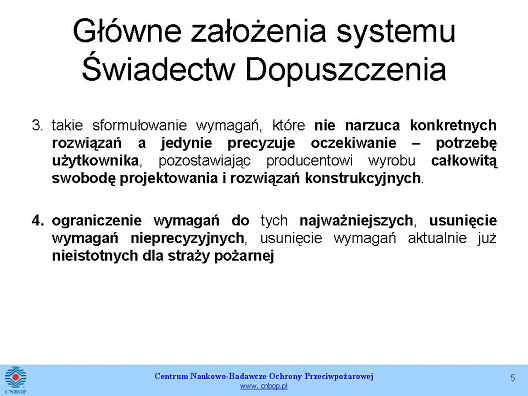 Główne założenia systemu Świadectw Dopuszczenia

3. takie sformułowanie wymagań, które nie narzuca konkretnych rozwiązań a jedynie precyzuje oczekiwanie – potrzebę użytkownika, pozostawiając producentowi wyrobu całkowitą swobodę projektowania i rozwiązań konstrukcyjnych.

4. ograniczenie wymagań do tych najważniejszych, usunięcie wymagań nieprecyzyjnych, usunięcie wymagań aktualnie już nieistotnych dla straży pożarnej

CNBOP

Centrum Naukowo-Badawcze Ochrony Przeciwpożarowej
www. cnbop.pl

5